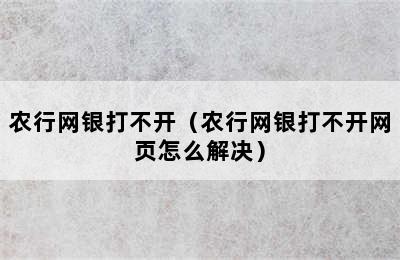 农行网银打不开（农行网银打不开网页怎么解决）